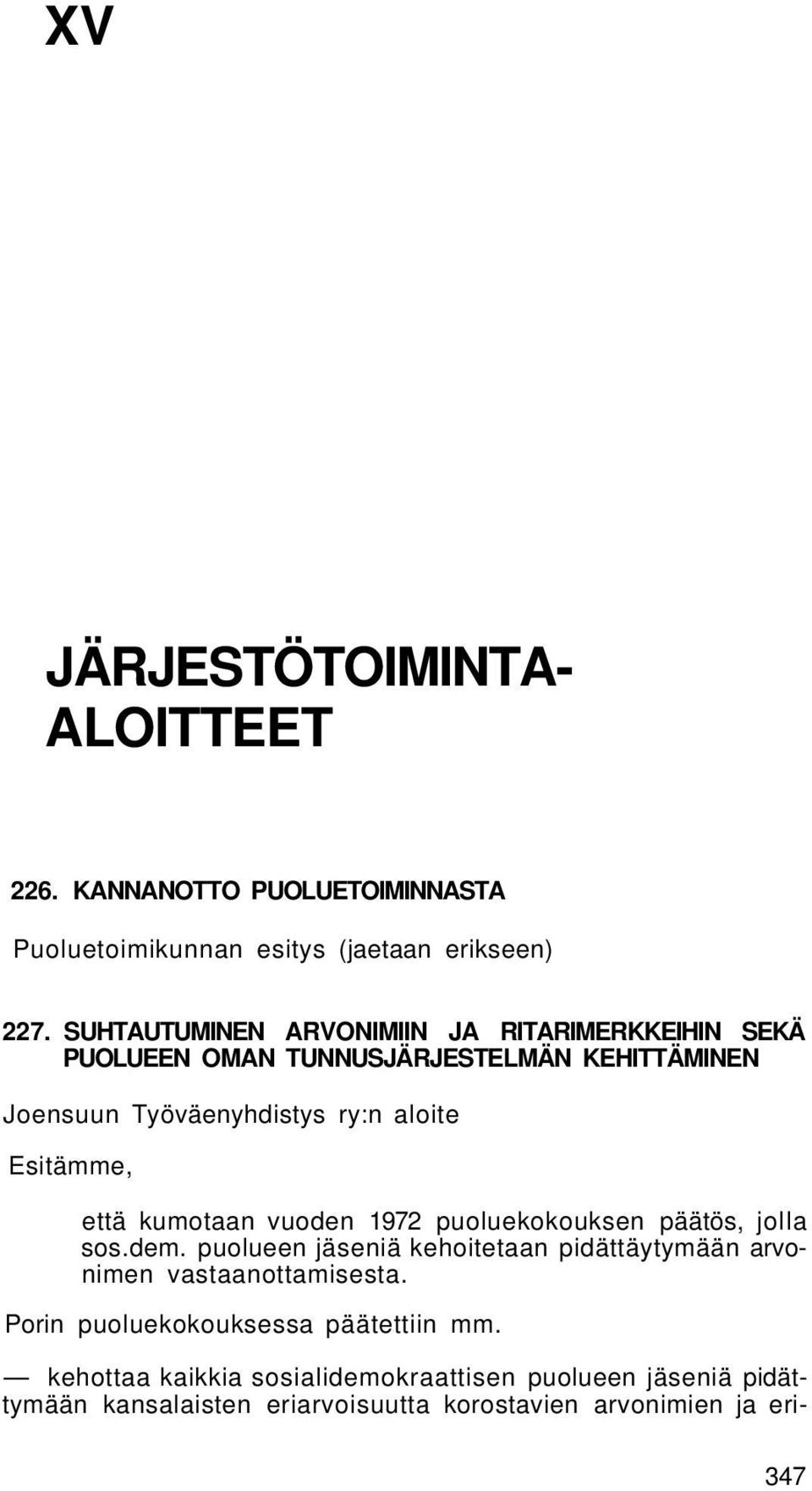 XV

JÄRJESTÖTOIMINTA-ALOITTEET

226. KANNANOTTO PUOLUETOIMINNASTA

Puoluetoimikunnan esitys (jaetaan erikseen)

227. SUHTAUTUMINEN ARVONIMIIN JA RITARIMERKKEIHIN SEKÄ PUOLUEEN OMAN TUNNUSJÄRJESTELMÄN KEHITTÄMINEN

Joensuun Työväenyhdistys ry:n aloite

Esitämme,

että kumotaan vuoden 1972 puoluekokouksen päätös, jolla sos.dem. puolueen jäseniä kehoitetaan pidättäytymään arvonimen vastaanottamisesta.

Porin puoluekokouksessa päätettiin mm.

— kehottaa kaikkia sosialidemokraattisen puolueen jäseniä pidättymään kansalaisten eriarvoisuutta korostavien arvonimien ja eri-

347